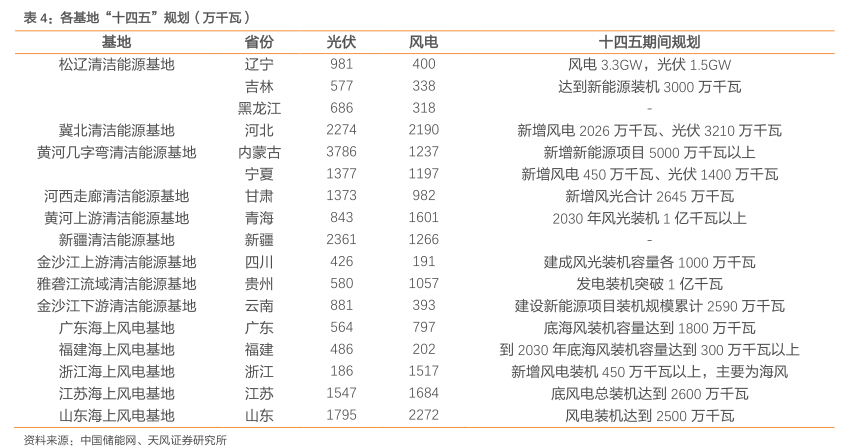 表 4：各基地“十四五”规划（万千瓦）

| 基地 | 省份 | 光伏 | 风电 | 十四五期间规划 |
|---|---|---|---|---|
| 松辽清洁能源基地 | 辽宁 | 981 | 400 | 风电 3.3GW，光伏 1.5GW |
| | 吉林 | 577 | 338 | 达到新能源装机 3000 万千瓦 |
| | 黑龙江 | 686 | 318 | - |
| 冀北清洁能源基地 | 河北 | 2274 | 2190 | 新增风电 2026 万千瓦、光伏 3210 万千瓦 |
| 黄河几字弯清洁能源基地 | 内蒙古 | 3786 | 1237 | 新增新能源项目 5000 万千瓦以上 |
| | 宁夏 | 1377 | 1197 | 新增风电 450 万千瓦、光伏 1400 万千瓦 |
| 河西走廊清洁能源基地 | 甘肃 | 1373 | 982 | 新增风光合计 2645 万千瓦 |
| 黄河上游清洁能源基地 | 青海 | 843 | 1601 | 2030 年风光装机 1 亿千瓦以上 |
| 新疆清洁能源基地 | 新疆 | 2361 | 1266 | - |
| 金沙江上游清洁能源基地 | 四川 | 426 | 191 | 建成风光装机容量各 1000 万千瓦 |
| 雅砻江流域清洁能源基地 | 贵州 | 580 | 1057 | 发电装机突破 1 亿千瓦 |
| 金沙江下游清洁能源基地 | 云南 | 881 | 393 | 建设新能源项目装机规模累计 2590 万千瓦 |
| 广东海上风电基地 | 广东 | 564 | 797 | 底海风装机容量达到 1800 万千瓦 |
| 福建海上风电基地 | 福建 | 486 | 202 | 到 2030 年底海风装机容量达到 300 万千瓦以上 |
| 浙江海上风电基地 | 浙江 | 186 | 1517 | 新增风电装机 450 万千瓦以上，主要为海风 |
| 江苏海上风电基地 | 江苏 | 1547 | 1684 | 底风电总装机达到 2600 万千瓦 |
| 山东海上风电基地 | 山东 | 1795 | 2272 | 风电装机达到 2500 万千瓦 |

资料来源：中国储能网、天风证券研究所